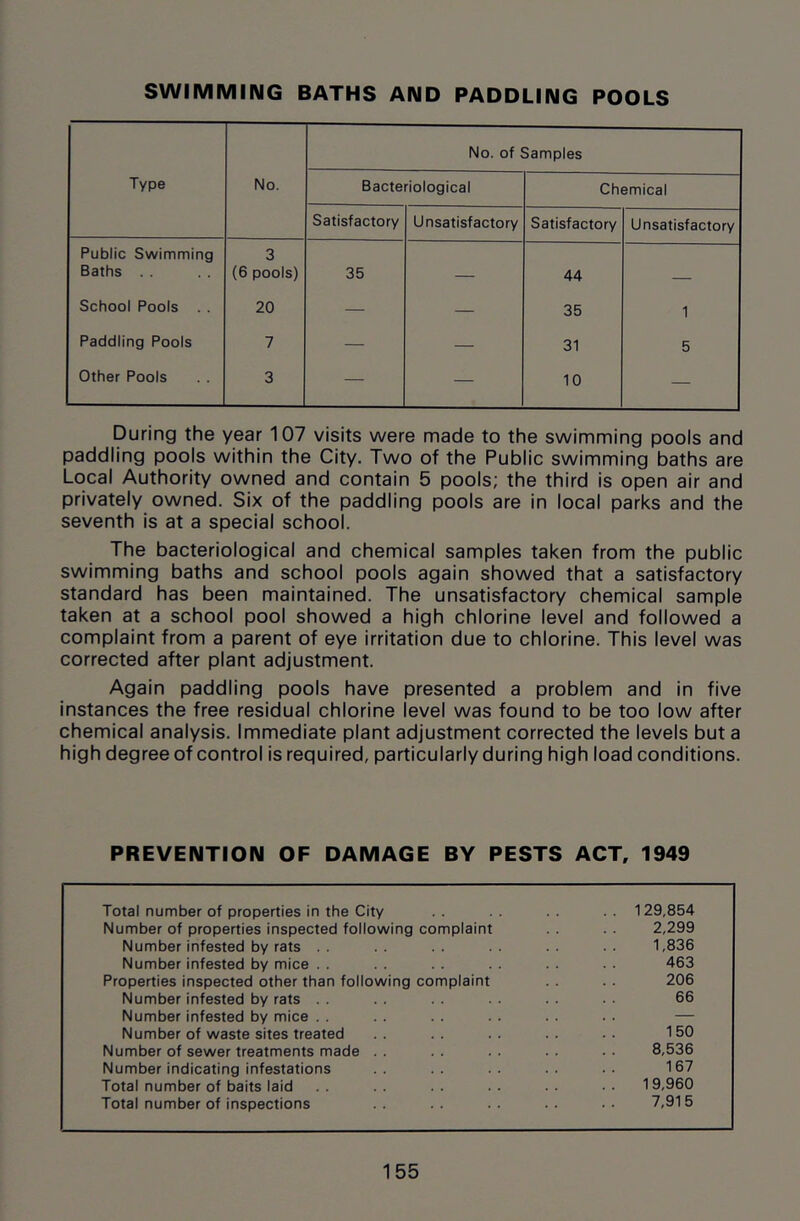 SWIMMING BATHS AND PADDLING POOLS

| Type | No. | No. of Samples | | | |
|---|---|---|---|---|---|
| | | Bacteriological | | Chemical | |
| | | Satisfactory | Unsatisfactory | Satisfactory | Unsatisfactory |
| Public Swimming Baths . . . . | 3 (6 pools) | 35 | — | 44 | — |
| School Pools . . | 20 | — | — | 35 | 1 |
| Paddling Pools | 7 | — | — | 31 | 5 |
| Other Pools . . | 3 | — | — | 10 | — |

During the year 107 visits were made to the swimming pools and paddling pools within the City. Two of the Public swimming baths are Local Authority owned and contain 5 pools; the third is open air and privately owned. Six of the paddling pools are in local parks and the seventh is at a special school.

The bacteriological and chemical samples taken from the public swimming baths and school pools again showed that a satisfactory standard has been maintained. The unsatisfactory chemical sample taken at a school pool showed a high chlorine level and followed a complaint from a parent of eye irritation due to chlorine. This level was corrected after plant adjustment.

Again paddling pools have presented a problem and in five instances the free residual chlorine level was found to be too low after chemical analysis. Immediate plant adjustment corrected the levels but a high degree of control is required, particularly during high load conditions.

PREVENTION OF DAMAGE BY PESTS ACT, 1949

| | |
|---|---|
| Total number of properties in the City . . . . . . . . | 129,854 |
| Number of properties inspected following complaint . . . . | 2,299 |
| Number infested by rats . . . . . . . . . . . . | 1,836 |
| Number infested by mice . . . . . . . . . . . . | 463 |
| Properties inspected other than following complaint . . . . | 206 |
| Number infested by rats . . . . . . . . . . . . | 66 |
| Number infested by mice . . . . . . . . . . . . | — |
| Number of waste sites treated . . . . . . . . . . | 150 |
| Number of sewer treatments made . . . . . . . . . . | 8,536 |
| Number indicating infestations . . . . . . . . . . | 167 |
| Total number of baits laid . . . . . . . . . . . . | 19,960 |
| Total number of inspections . . . . . . . . . . | 7,915 |

155